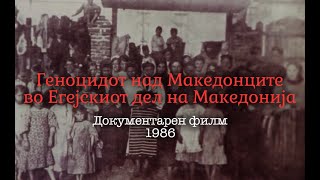 Геноцидот над Македонците во Егејскиот дел на Македонија

Документарен филм
1986